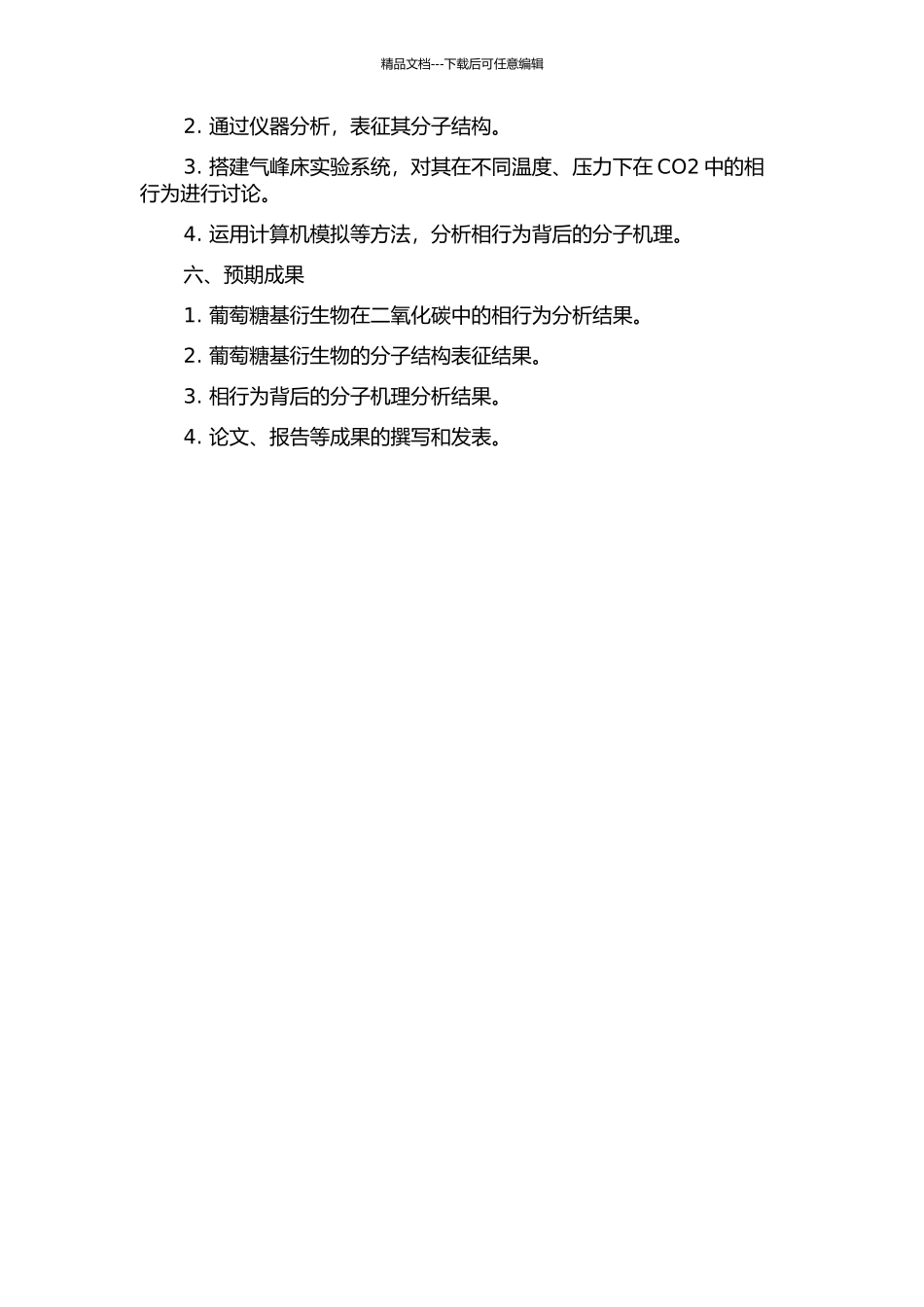 精品文档---下载后可任意编辑

2. 通过仪器分析，表征其分子结构。

3. 搭建气峰床实验系统，对其在不同温度、压力下在 CO2 中的相行为进行讨论。

4. 运用计算机模拟等方法，分析相行为背后的分子机理。

六、预期成果

1. 葡萄糖基衍生物在二氧化碳中的相行为分析结果。

2. 葡萄糖基衍生物的分子结构表征结果。

3. 相行为背后的分子机理分析结果。

4. 论文、报告等成果的撰写和发表。